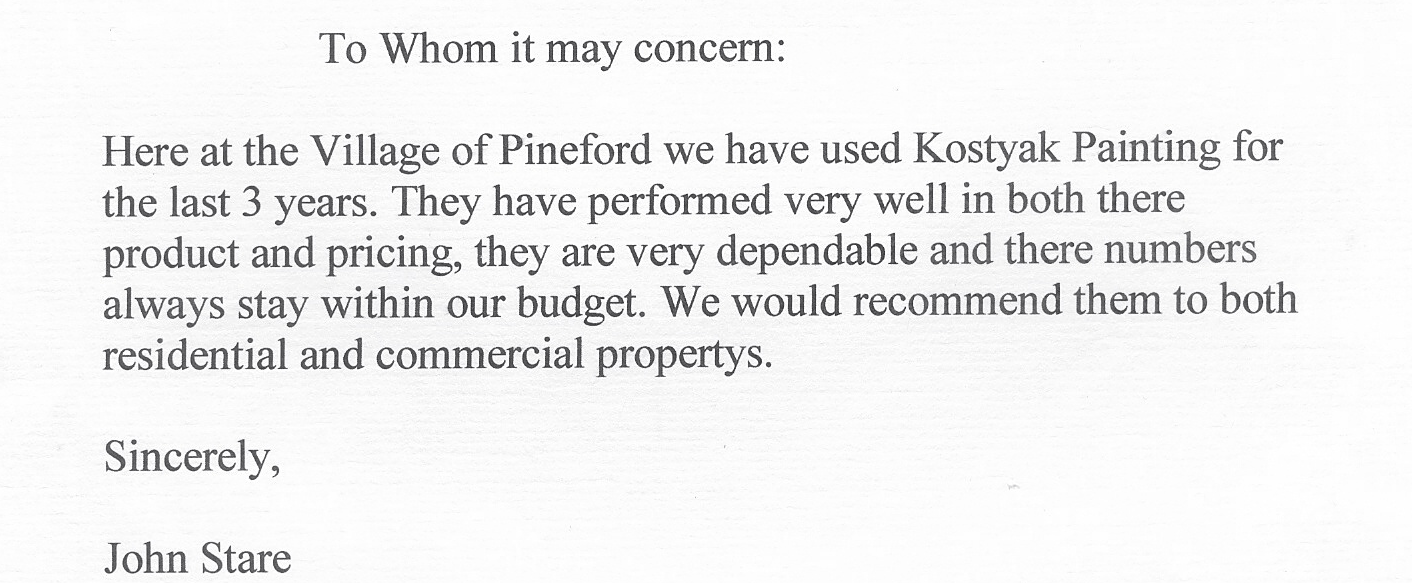 To Whom it may concern:

Here at the Village of Pineford we have used Kostyak Painting for the last 3 years. They have performed very well in both there product and pricing, they are very dependable and there numbers always stay within our budget. We would recommend them to both residential and commercial propertys.

Sincerely,

John Stare